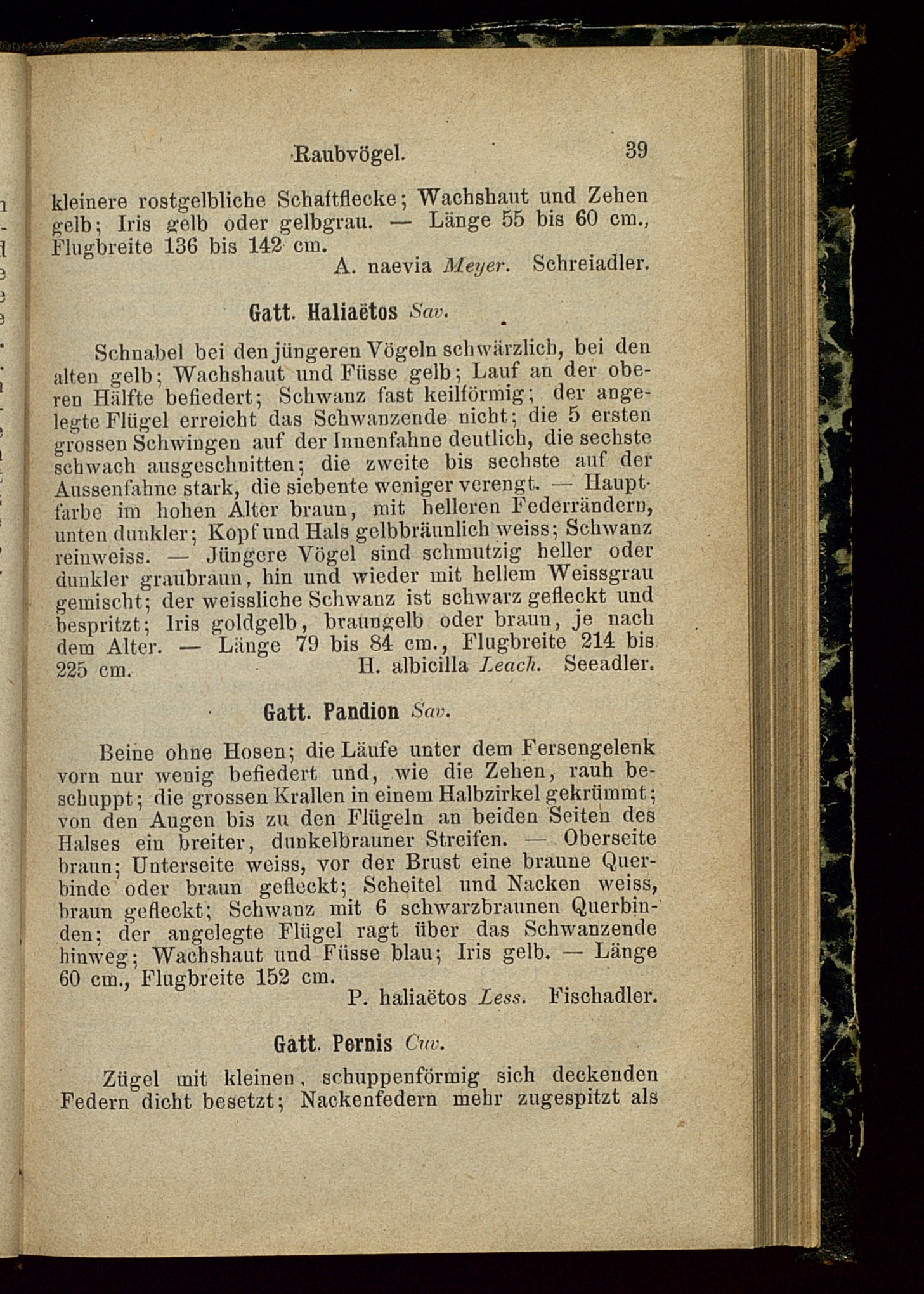 Raubvögel. 39

kleinere rostgelbliche Schaftflecke; Wachshaut und Zehen gelb; Iris gelb oder gelbgrau. — Länge 55 bis 60 cm., Flugbreite 136 bis 142 cm.
A. naevia Meyer. Schreiadler.

Gatt. Haliaëtos Sav.

Schnabel bei den jüngeren Vögeln schwärzlich, bei den alten gelb; Wachshaut und Füsse gelb; Lauf an der oberen Hälfte befiedert; Schwanz fast keilförmig; der angelegte Flügel erreicht das Schwanzende nicht; die 5 ersten grossen Schwingen auf der Innenfahne deutlich, die sechste schwach ausgeschnitten; die zweite bis sechste auf der Aussenfahne stark, die siebente weniger verengt. — Hauptfarbe im hohen Alter braun, mit helleren Federrändern, unten dunkler; Kopf und Hals gelbbräunlich weiss; Schwanz reinweiss. — Jüngere Vögel sind schmutzig heller oder dunkler graubraun, hin und wieder mit hellem Weissgrau gemischt; der weissliche Schwanz ist schwarz gefleckt und bespritzt; Iris goldgelb, braungelb oder braun, je nach dem Alter. — Länge 79 bis 84 cm., Flugbreite 214 bis 225 cm.
H. albicilla Leach. Seeadler.

Gatt. Pandion Sav.

Beine ohne Hosen; die Läufe unter dem Fersengelenk vorn nur wenig befiedert und, wie die Zehen, rauh beschuppt; die grossen Krallen in einem Halbzirkel gekrümmt; von den Augen bis zu den Flügeln an beiden Seiten des Halses ein breiter, dunkelbrauner Streifen. — Oberseite braun; Unterseite weiss, vor der Brust eine braune Querbinde oder braun gefleckt; Scheitel und Nacken weiss, braun gefleckt; Schwanz mit 6 schwarzbraunen Querbinden; der angelegte Flügel ragt über das Schwanzende hinweg; Wachshaut und Füsse blau; Iris gelb. — Länge 60 cm., Flugbreite 152 cm.
P. haliaëtos Less. Fischadler.

Gatt. Pernis Cuv.

Zügel mit kleinen, schuppenförmig sich deckenden Federn dicht besetzt; Nackenfedern mehr zugespitzt als